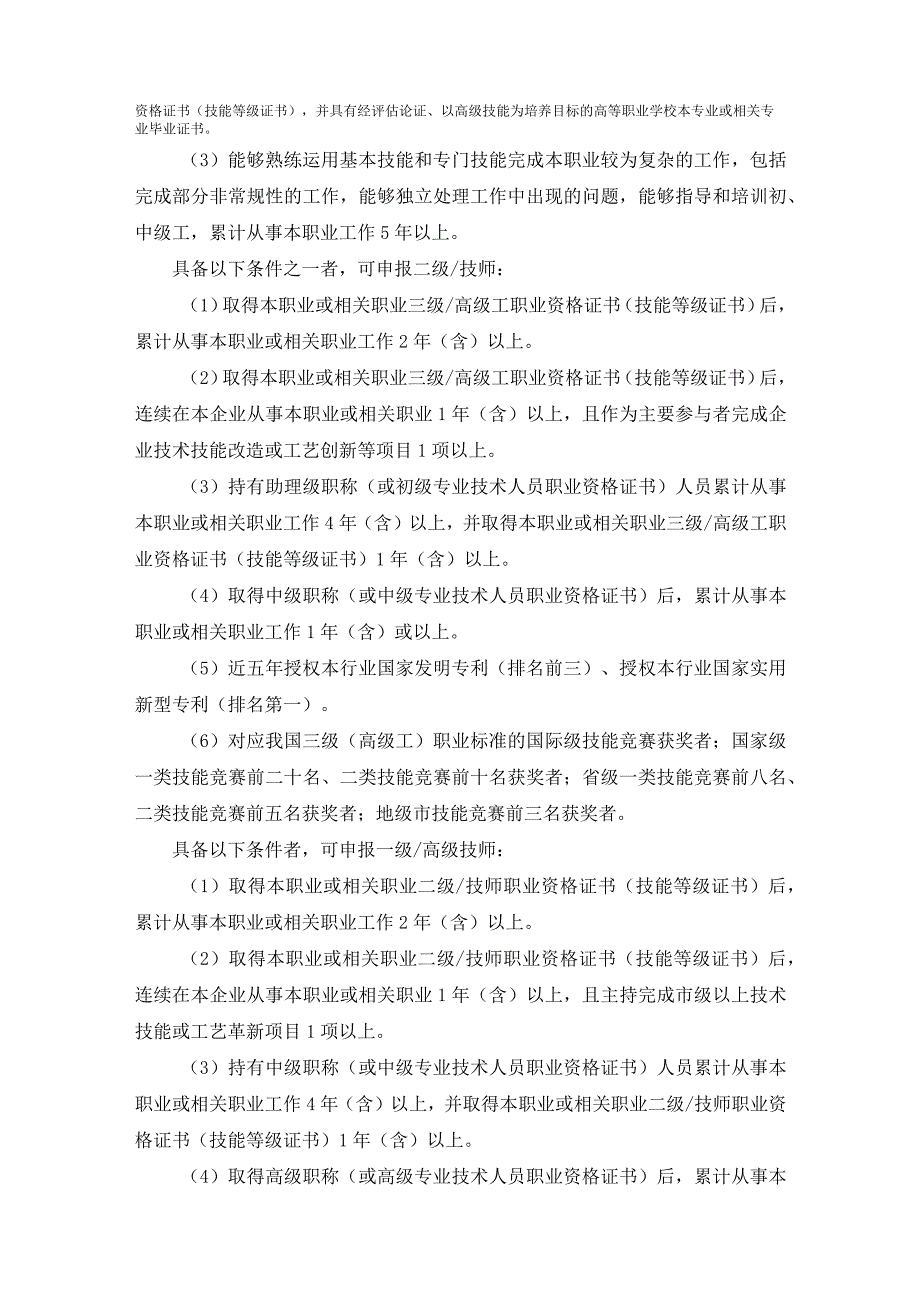 资格证书（技能等级证书），并具有经评估论证、以高级技能为培养目标的高等职业学校本专业或相关专业毕业证书。

（3）能够熟练运用基本技能和专门技能完成本职业较为复杂的工作，包括完成部分非常规性的工作，能够独立处理工作中出现的问题，能够指导和培训初、中级工，累计从事本职业工作5年以上。

具备以下条件之一者，可申报二级/技师：

（1）取得本职业或相关职业三级/高级工职业资格证书（技能等级证书）后，累计从事本职业或相关职业工作2年（含）以上。

（2）取得本职业或相关职业三级/高级工职业资格证书（技能等级证书）后，连续在本企业从事本职业或相关职业1年（含）以上，且作为主要参与者完成企业技术技能改造或工艺创新等项目1项以上。

（3）持有助理级职称（或初级专业技术人员职业资格证书）人员累计从事本职业或相关职业工作4年（含）以上，并取得本职业或相关职业三级/高级工职业资格证书（技能等级证书）1年（含）以上。

（4）取得中级职称（或中级专业技术人员职业资格证书）后，累计从事本职业或相关职业工作1年（含）或以上。

（5）近五年授权本行业国家发明专利（排名前三）、授权本行业国家实用新型专利（排名第一）。

（6）对应我国三级（高级工）职业标准的国际级技能竞赛获奖者；国家级一类技能竞赛前二十名、二类技能竞赛前十名获奖者；省级一类技能竞赛前八名、二类技能竞赛前五名获奖者；地级市技能竞赛前三名获奖者。

具备以下条件者，可申报一级/高级技师：

（1）取得本职业或相关职业二级/技师职业资格证书（技能等级证书）后，累计从事本职业或相关职业工作2年（含）以上。

（2）取得本职业或相关职业二级/技师职业资格证书（技能等级证书）后，连续在本企业从事本职业或相关职业1年（含）以上，且主持完成市级以上技术技能或工艺革新项目1项以上。

（3）持有中级职称（或中级专业技术人员职业资格证书）人员累计从事本职业或相关职业工作4年（含）以上，并取得本职业或相关职业二级/技师职业资格证书（技能等级证书）1年（含）以上。

（4）取得高级职称（或高级专业技术人员职业资格证书）后，累计从事本